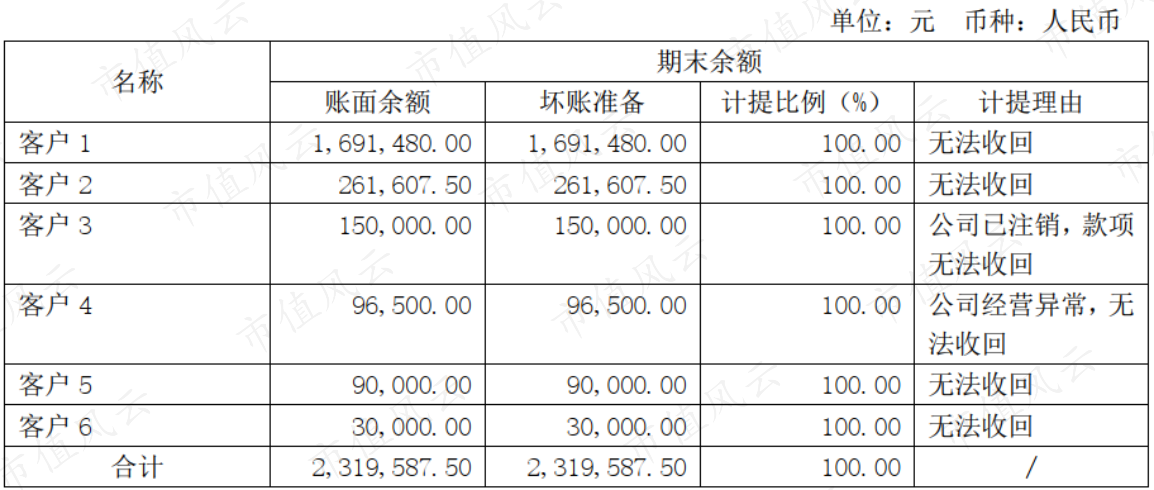 单位：元 币种：人民币

| 名称 | 期末余额 | | | |
|---|---|---|---|---|
| | 账面余额 | 坏账准备 | 计提比例（%） | 计提理由 |
| 客户1 | 1,691,480.00 | 1,691,480.00 | 100.00 | 无法收回 |
| 客户2 | 261,607.50 | 261,607.50 | 100.00 | 无法收回 |
| 客户3 | 150,000.00 | 150,000.00 | 100.00 | 公司已注销，款项无法收回 |
| 客户4 | 96,500.00 | 96,500.00 | 100.00 | 公司经营异常，无法收回 |
| 客户5 | 90,000.00 | 90,000.00 | 100.00 | 无法收回 |
| 客户6 | 30,000.00 | 30,000.00 | 100.00 | 无法收回 |
| 合计 | 2,319,587.50 | 2,319,587.50 | 100.00 | / |

市值风云